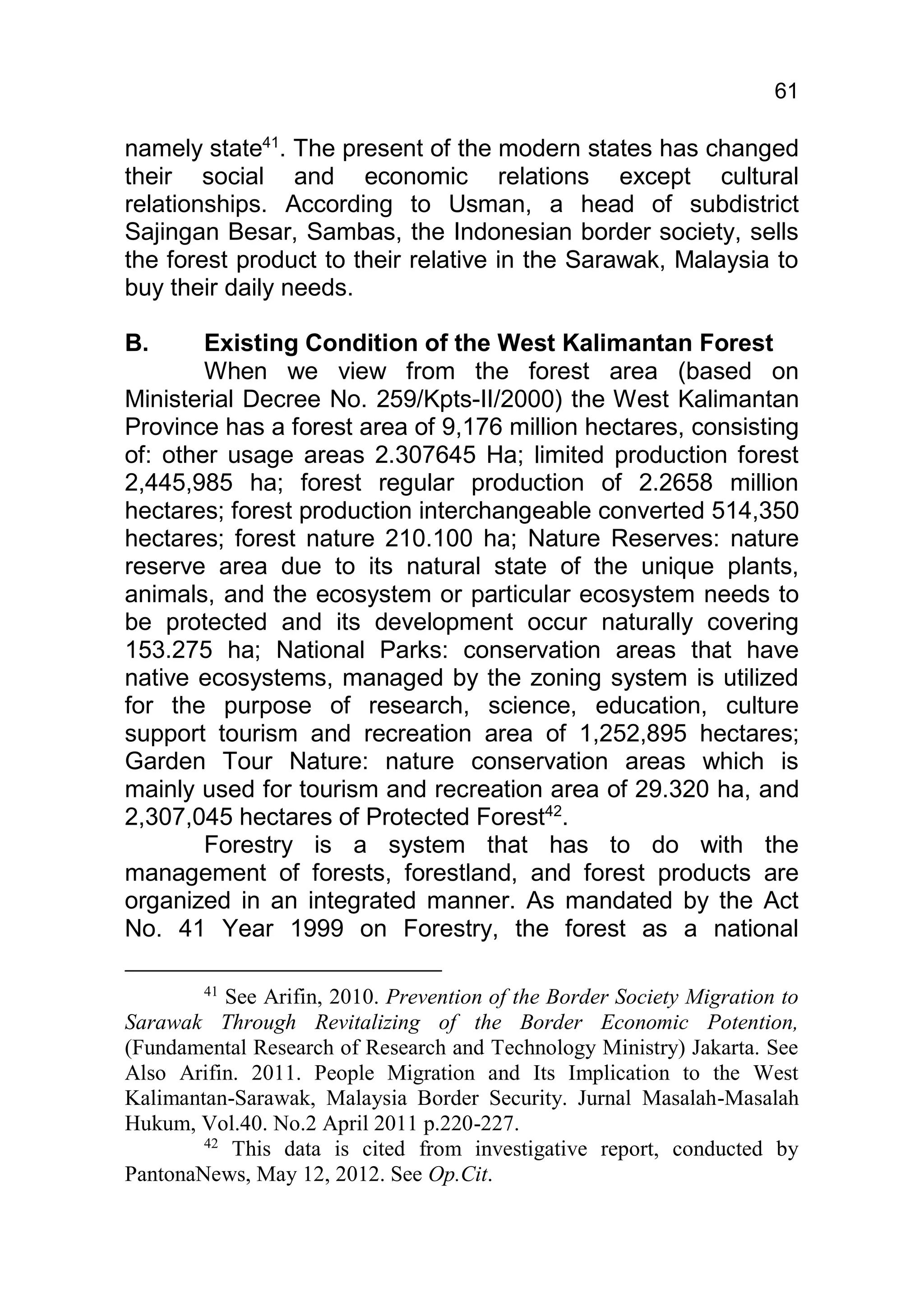 61

namely state$^{41}$. The present of the modern states has changed their social and economic relations except cultural relationships. According to Usman, a head of subdistrict Sajingan Besar, Sambas, the Indonesian border society, sells the forest product to their relative in the Sarawak, Malaysia to buy their daily needs.

B. Existing Condition of the West Kalimantan Forest

When we view from the forest area (based on Ministerial Decree No. 259/Kpts-II/2000) the West Kalimantan Province has a forest area of 9,176 million hectares, consisting of: other usage areas 2.307645 Ha; limited production forest 2,445,985 ha; forest regular production of 2.2658 million hectares; forest production interchangeable converted 514,350 hectares; forest nature 210.100 ha; Nature Reserves: nature reserve area due to its natural state of the unique plants, animals, and the ecosystem or particular ecosystem needs to be protected and its development occur naturally covering 153.275 ha; National Parks: conservation areas that have native ecosystems, managed by the zoning system is utilized for the purpose of research, science, education, culture support tourism and recreation area of 1,252,895 hectares; Garden Tour Nature: nature conservation areas which is mainly used for tourism and recreation area of 29.320 ha, and 2,307,045 hectares of Protected Forest$^{42}$.

Forestry is a system that has to do with the management of forests, forestland, and forest products are organized in an integrated manner. As mandated by the Act No. 41 Year 1999 on Forestry, the forest as a national

$^{41}$ See Arifin, 2010. Prevention of the Border Society Migration to Sarawak Through Revitalizing of the Border Economic Potention, (Fundamental Research of Research and Technology Ministry) Jakarta. See Also Arifin. 2011. People Migration and Its Implication to the West Kalimantan-Sarawak, Malaysia Border Security. Jurnal Masalah-Masalah Hukum, Vol.40. No.2 April 2011 p.220-227.

$^{42}$ This data is cited from investigative report, conducted by PantonaNews, May 12, 2012. See Op.Cit.